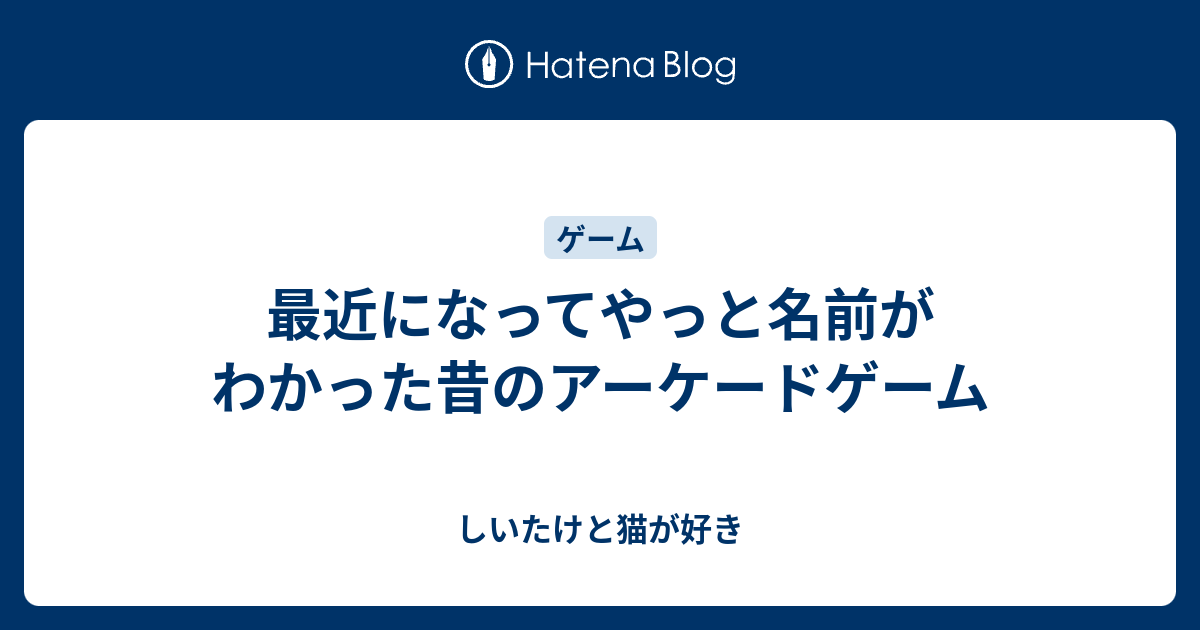 Hatena Blog

ゲーム

最近になってやっと名前がわかった昔のアーケードゲーム

しいたけと猫が好き